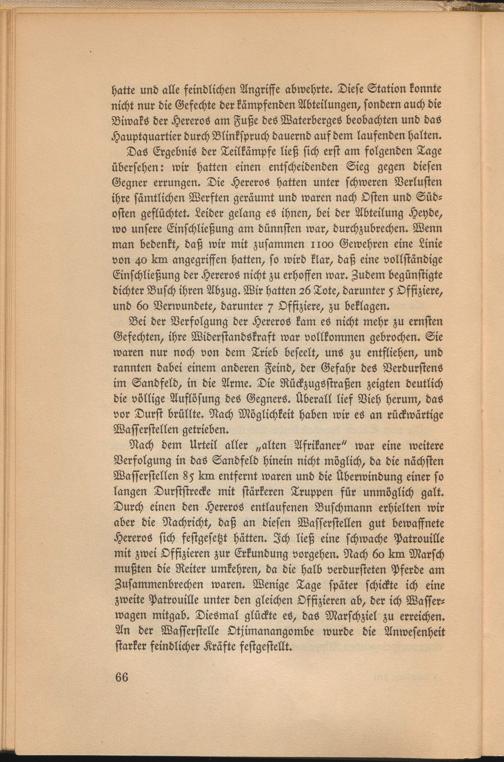 hatte und alle feindlichen Angriffe abwehrte. Diese Station konnte nicht nur die Gefechte der kämpfenden Abteilungen, sondern auch die Biwaks der Hereros am Fuße des Waterberges beobachten und das Hauptquartier durch Blinkspruch dauernd auf dem laufenden halten.

Das Ergebnis der Teilkämpfe ließ sich erst am folgenden Tage übersehen: wir hatten einen entscheidenden Sieg gegen diesen Gegner errungen. Die Hereros hatten unter schweren Verlusten ihre sämtlichen Werften geräumt und waren nach Osten und Südosten geflüchtet. Leider gelang es ihnen, bei der Abteilung Heyde, wo unsere Einschließung am dünnsten war, durchzubrechen. Wenn man bedenkt, daß wir mit zusammen 1100 Gewehren eine Linie von 40 km angegriffen hatten, so wird klar, daß eine vollständige Einschließung der Hereros nicht zu erhoffen war. Zudem begünstigte dichter Busch ihren Abzug. Wir hatten 26 Tote, darunter 5 Offiziere, und 60 Verwundete, darunter 7 Offiziere, zu beklagen.

Bei der Verfolgung der Hereros kam es nicht mehr zu ernsten Gefechten, ihre Widerstandskraft war vollkommen gebrochen. Sie waren nur noch von dem Trieb beseelt, uns zu entfliehen, und rannten dabei einem anderen Feind, der Gefahr des Verdurstens im Sandfeld, in die Arme. Die Rückzugsstraßen zeigten deutlich die völlige Auflösung des Gegners. Überall lief Vieh herum, das vor Durst brüllte. Nach Möglichkeit haben wir es an rückwärtige Wasserstellen getrieben.

Nach dem Urteil aller „alten Afrikaner" war eine weitere Verfolgung in das Sandfeld hinein nicht möglich, da die nächsten Wasserstellen 85 km entfernt waren und die Überwindung einer so langen Durststrecke mit stärkeren Truppen für unmöglich galt. Durch einen den Hereros entlaufenen Buschmann erhielten wir aber die Nachricht, daß an diesen Wasserstellen gut bewaffnete Hereros sich festgesetzt hätten. Ich ließ eine schwache Patrouille mit zwei Offizieren zur Erkundung vorgehen. Nach 60 km Marsch mußten die Reiter umkehren, da die halb verdursteten Pferde am Zusammenbrechen waren. Wenige Tage später schickte ich eine zweite Patrouille unter den gleichen Offizieren ab, der ich Wasserwagen mitgab. Diesmal glückte es, das Marschziel zu erreichen. An der Wasserstelle Otjimanangombe wurde die Anwesenheit starker feindlicher Kräfte festgestellt.

66